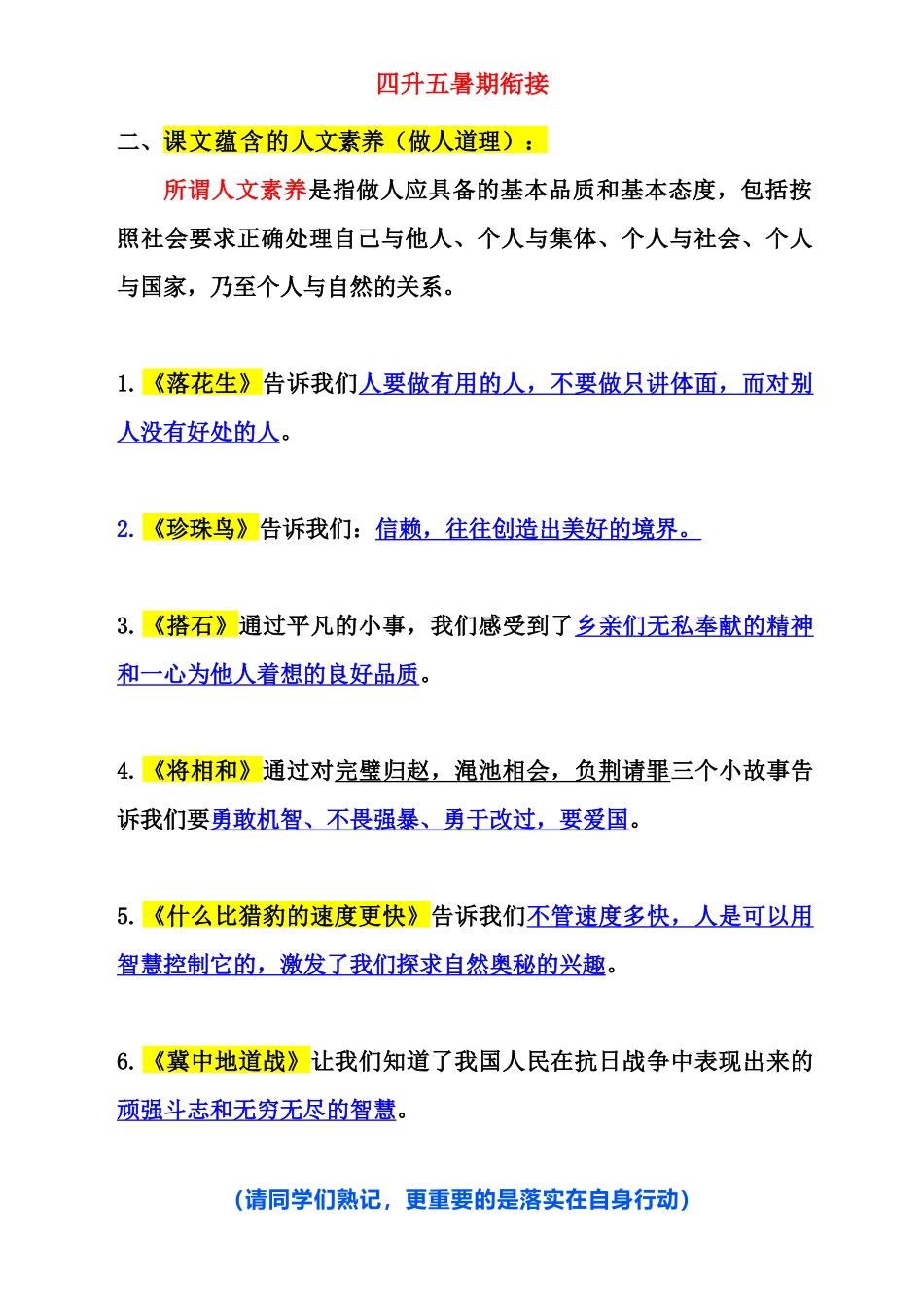 四升五暑期衔接

二、课文蕴含的人文素养（做人道理）：

所谓人文素养是指做人应具备的基本品质和基本态度，包括按照社会要求正确处理自己与他人、个人与集体、个人与社会、个人与国家，乃至个人与自然的关系。

1.《落花生》告诉我们人要做有用的人，不要做只讲体面，而对别人没有好处的人。

2.《珍珠鸟》告诉我们：信赖，往往创造出美好的境界。

3.《搭石》通过平凡的小事，我们感受到了乡亲们无私奉献的精神和一心为他人着想的良好品质。

4.《将相和》通过对完璧归赵，渑池相会，负荆请罪三个小故事告诉我们要勇敢机智、不畏强暴、勇于改过，要爱国。

5.《什么比猎豹的速度更快》告诉我们不管速度多快，人是可以用智慧控制它的，激发了我们探求自然奥秘的兴趣。

6.《冀中地道战》让我们知道了我国人民在抗日战争中表现出来的顽强斗志和无穷无尽的智慧。

（请同学们熟记，更重要的是落实在自身行动）